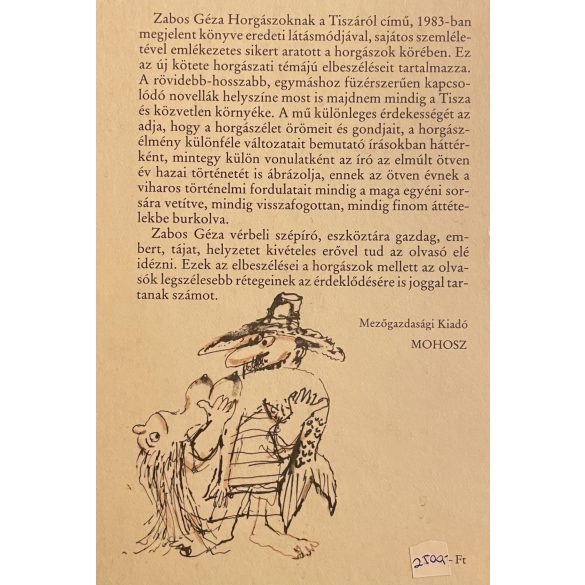 Zabos Géza Horgászoknak a Tiszáról című, 1983-ban megjelent könyve eredeti látásmódjával, sajátos szemléletével emlékezetes sikert aratott a horgászok körében. Ez az új kötete horgászati témájú elbeszéléseit tartalmazza. A rövidebb-hosszabb, egymáshoz füzérszerűen kapcsolódó novellák helyszíne most is majdnem mindig a Tisza és közvetlen környéke. A mű különleges érdekességét az adja, hogy a horgászélet örömeit és gondjait, a horgászélmény különféle változatait bemutató írásokban háttérként, mintegy külön vonulatként az író az elmúlt ötven év hazai történetét is ábrázolja, ennek az ötven évnek a viharos történelmi fordulatait mindig a maga egyéni sorsára vetítve, mindig visszafogottan, mindig finom áttételekbe burkolva.

Zabos Géza vérbeli szépíró, eszköztára gazdag, embert, tájat, helyzetet kivételes erővel tud az olvasó elé idézni. Ezek az elbeszélései a horgászok mellett az olvasók legszélesebb rétegeinek az érdeklődésére is joggal tartanak számot.

Mezőgazdasági Kiadó
MOHOSZ

2500,- Ft